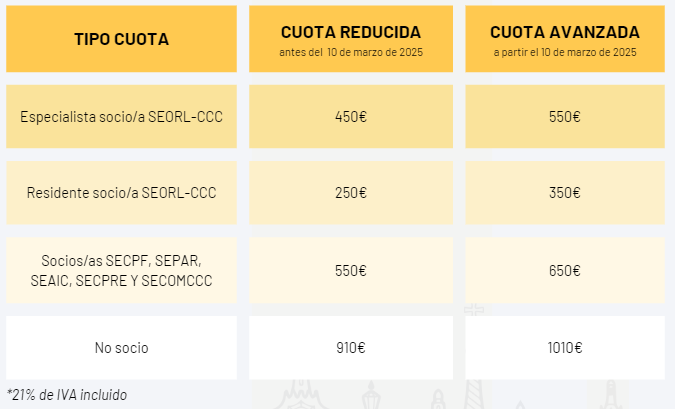 | TIPO CUOTA | CUOTA REDUCIDA antes del 10 de marzo de 2025 | CUOTA AVANZADA a partir el 10 de marzo de 2025 |
|---|---|---|
| Especialista socio/a SEORL-CCC | 450€ | 550€ |
| Residente socio/a SEORL-CCC | 250€ | 350€ |
| Socios/as SECPF, SEPAR, SEAIC, SECPRE Y SECOMCCC | 550€ | 650€ |
| No socio | 910€ | 1010€ |

*21% de IVA incluido